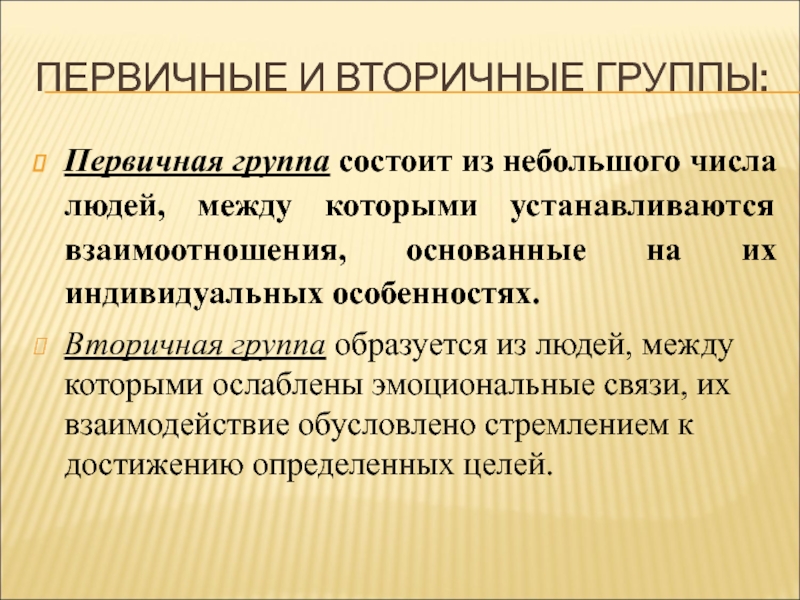 ПЕРВИЧНЫЕ И ВТОРИЧНЫЕ ГРУППЫ:

Первичная группа состоит из небольшого числа людей, между которыми устанавливаются взаимоотношения, основанные на их индивидуальных особенностях.

Вторичная группа образуется из людей, между которыми ослаблены эмоциональные связи, их взаимодействие обусловлено стремлением к достижению определенных целей.